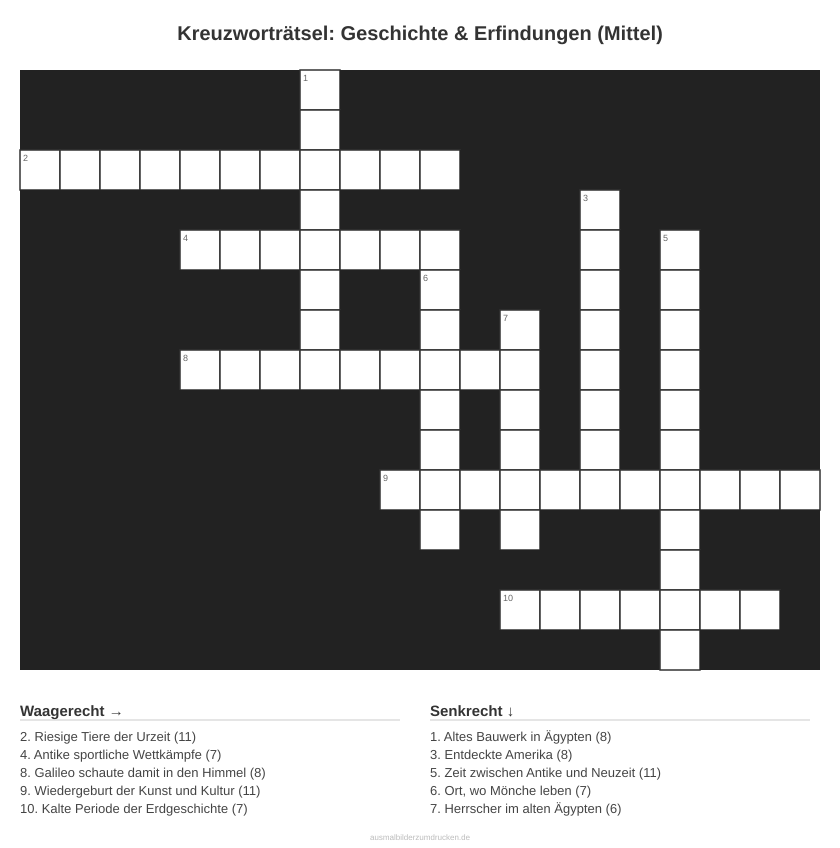 Kreuzworträtsel: Geschichte & Erfindungen (Mittel)

1
2
3
4
5
6
7
8
9
10

Waagerecht →

2. Riesige Tiere der Urzeit (11)
4. Antike sportliche Wettkämpfe (7)
8. Galileo schaute damit in den Himmel (8)
9. Wiedergeburt der Kunst und Kultur (11)
10. Kalte Periode der Erdgeschichte (7)

Senkrecht ↓

1. Altes Bauwerk in Ägypten (8)
3. Entdeckte Amerika (8)
5. Zeit zwischen Antike und Neuzeit (11)
6. Ort, wo Mönche leben (7)
7. Herrscher im alten Ägypten (6)

ausmalbilderzumdrucken.de